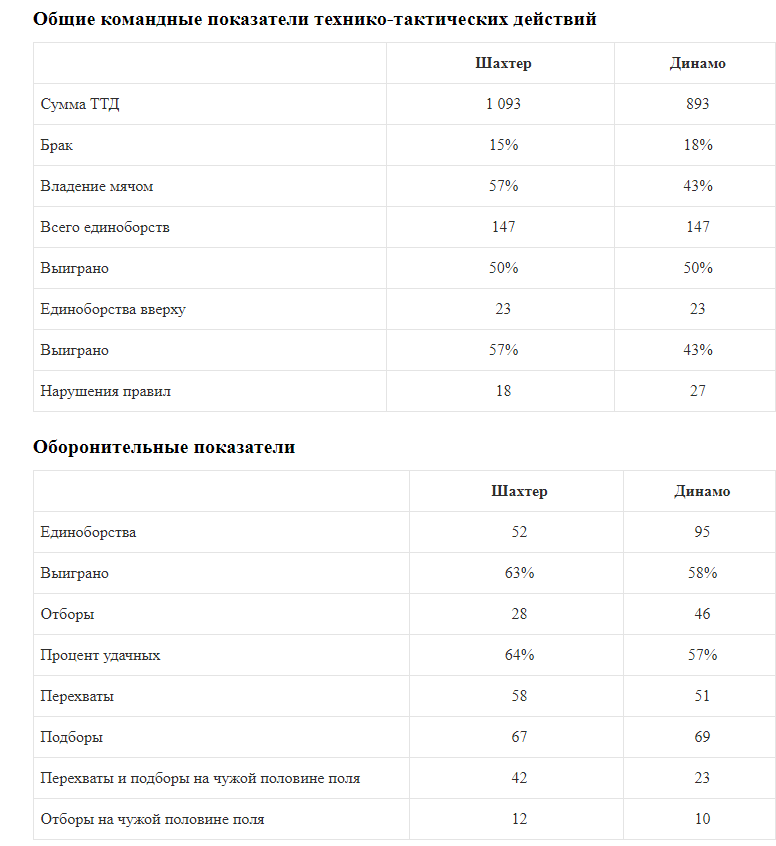 Общие командные показатели технико-тактических действий

| | Шахтер | Динамо |
|---|---|---|
| Сумма ТТД | 1 093 | 893 |
| Брак | 15% | 18% |
| Владение мячом | 57% | 43% |
| Всего единоборств | 147 | 147 |
| Выиграно | 50% | 50% |
| Единоборства вверху | 23 | 23 |
| Выиграно | 57% | 43% |
| Нарушения правил | 18 | 27 |

Оборонительные показатели

| | Шахтер | Динамо |
|---|---|---|
| Единоборства | 52 | 95 |
| Выиграно | 63% | 58% |
| Отборы | 28 | 46 |
| Процент удачных | 64% | 57% |
| Перехваты | 58 | 51 |
| Подборы | 67 | 69 |
| Перехваты и подборы на чужой половине поля | 42 | 23 |
| Отборы на чужой половине поля | 12 | 10 |